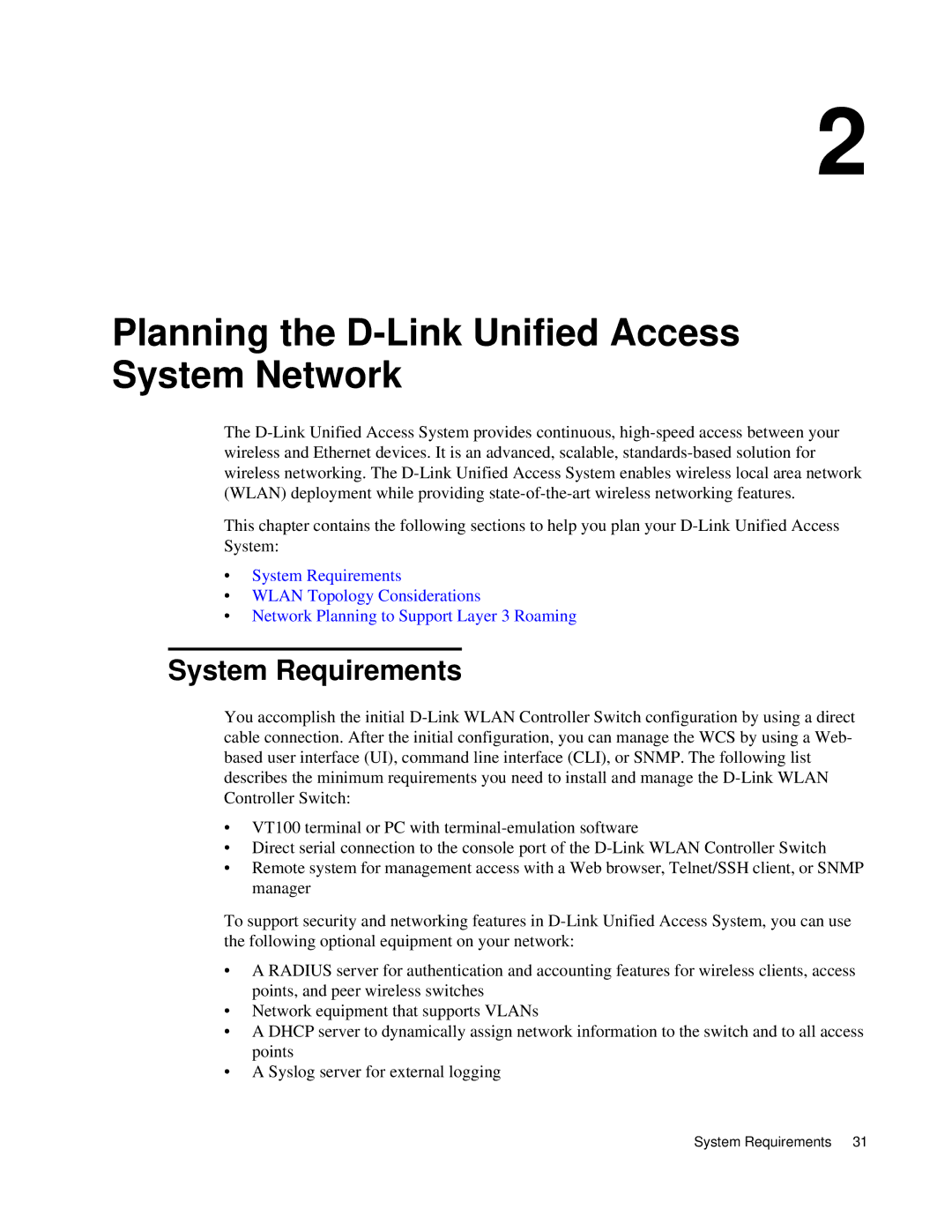 2

Planning the D-Link Unified Access System Network

The D-Link Unified Access System provides continuous, high-speed access between your wireless and Ethernet devices. It is an advanced, scalable, standards-based solution for wireless networking. The D-Link Unified Access System enables wireless local area network (WLAN) deployment while providing state-of-the-art wireless networking features.

This chapter contains the following sections to help you plan your D-Link Unified Access System:

• System Requirements
• WLAN Topology Considerations
• Network Planning to Support Layer 3 Roaming

System Requirements

You accomplish the initial D-Link WLAN Controller Switch configuration by using a direct cable connection. After the initial configuration, you can manage the WCS by using a Web-based user interface (UI), command line interface (CLI), or SNMP. The following list describes the minimum requirements you need to install and manage the D-Link WLAN Controller Switch:

• VT100 terminal or PC with terminal-emulation software
• Direct serial connection to the console port of the D-Link WLAN Controller Switch
• Remote system for management access with a Web browser, Telnet/SSH client, or SNMP manager

To support security and networking features in D-Link Unified Access System, you can use the following optional equipment on your network:

• A RADIUS server for authentication and accounting features for wireless clients, access points, and peer wireless switches
• Network equipment that supports VLANs
• A DHCP server to dynamically assign network information to the switch and to all access points
• A Syslog server for external logging

System Requirements 31